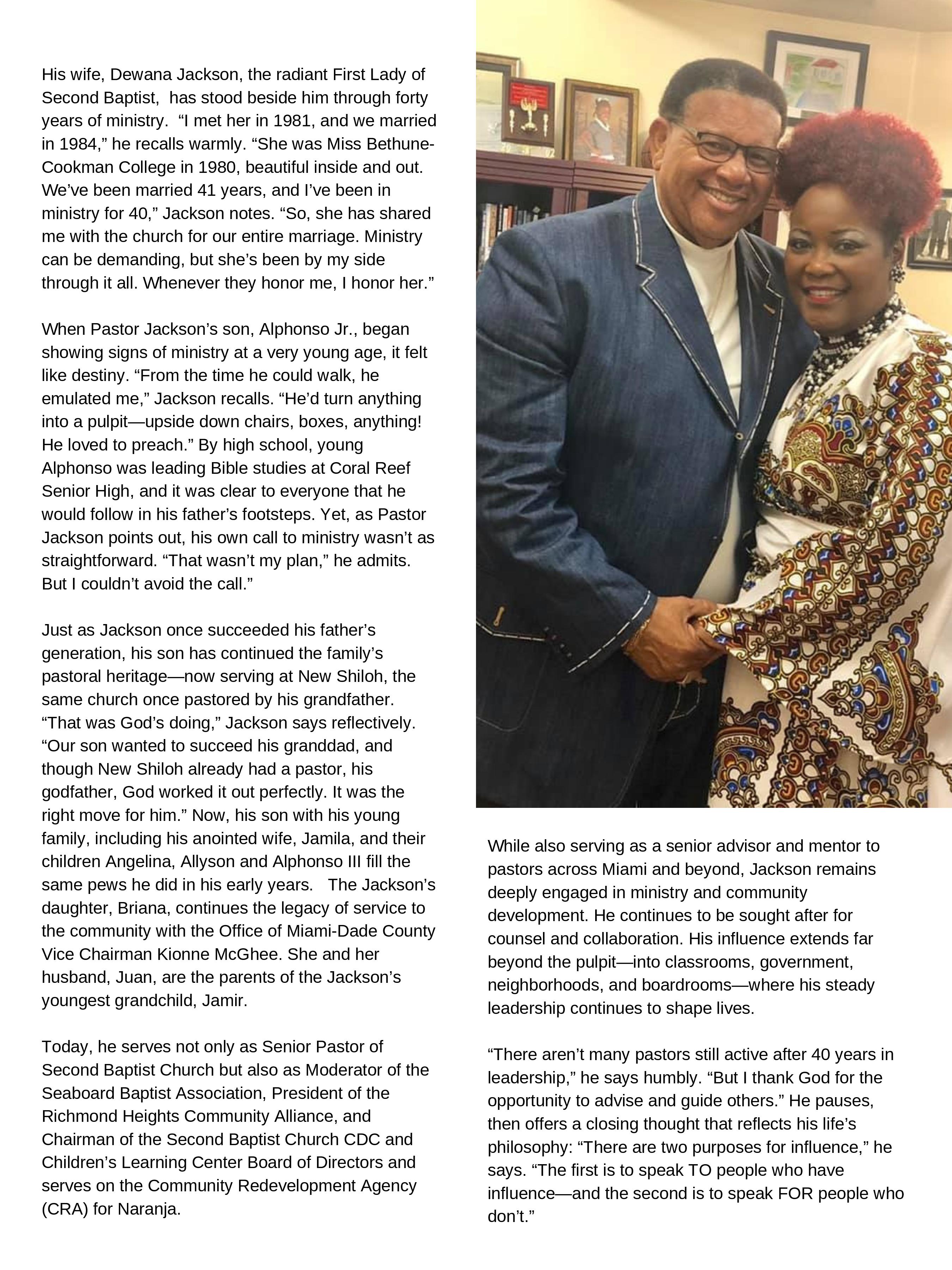 His wife, Dewana Jackson, the radiant First Lady of Second Baptist, has stood beside him through forty years of ministry. “I met her in 1981, and we married in 1984,” he recalls warmly. “She was Miss Bethune-Cookman College in 1980, beautiful inside and out. We’ve been married 41 years, and I’ve been in ministry for 40,” Jackson notes. “So, she has shared me with the church for our entire marriage. Ministry can be demanding, but she’s been by my side through it all. Whenever they honor me, I honor her.”

When Pastor Jackson’s son, Alphonso Jr., began showing signs of ministry at a very young age, it felt like destiny. “From the time he could walk, he emulated me,” Jackson recalls. “He’d turn anything into a pulpit—upside down chairs, boxes, anything! He loved to preach.” By high school, young Alphonso was leading Bible studies at Coral Reef Senior High, and it was clear to everyone that he would follow in his father’s footsteps. Yet, as Pastor Jackson points out, his own call to ministry wasn’t as straightforward. “That wasn’t my plan,” he admits. But I couldn’t avoid the call.”

Just as Jackson once succeeded his father’s generation, his son has continued the family’s pastoral heritage—now serving at New Shiloh, the same church once pastored by his grandfather. “That was God’s doing,” Jackson says reflectively. “Our son wanted to succeed his granddad, and though New Shiloh already had a pastor, his godfather, God worked it out perfectly. It was the right move for him.” Now, his son with his young family, including his anointed wife, Jamila, and their children Angelina, Allyson and Alphonso III fill the same pews he did in his early years. The Jackson’s daughter, Briana, continues the legacy of service to the community with the Office of Miami-Dade County Vice Chairman Kionne McGhee. She and her husband, Juan, are the parents of the Jackson’s youngest grandchild, Jamir.

Today, he serves not only as Senior Pastor of Second Baptist Church but also as Moderator of the Seaboard Baptist Association, President of the Richmond Heights Community Alliance, and Chairman of the Second Baptist Church CDC and Children’s Learning Center Board of Directors and serves on the Community Redevelopment Agency (CRA) for Naranja.

While also serving as a senior advisor and mentor to pastors across Miami and beyond, Jackson remains deeply engaged in ministry and community development. He continues to be sought after for counsel and collaboration. His influence extends far beyond the pulpit—into classrooms, government, neighborhoods, and boardrooms—where his steady leadership continues to shape lives.

“There aren’t many pastors still active after 40 years in leadership,” he says humbly. “But I thank God for the opportunity to advise and guide others.” He pauses, then offers a closing thought that reflects his life’s philosophy: “There are two purposes for influence,” he says. “The first is to speak TO people who have influence—and the second is to speak FOR people who don’t.”